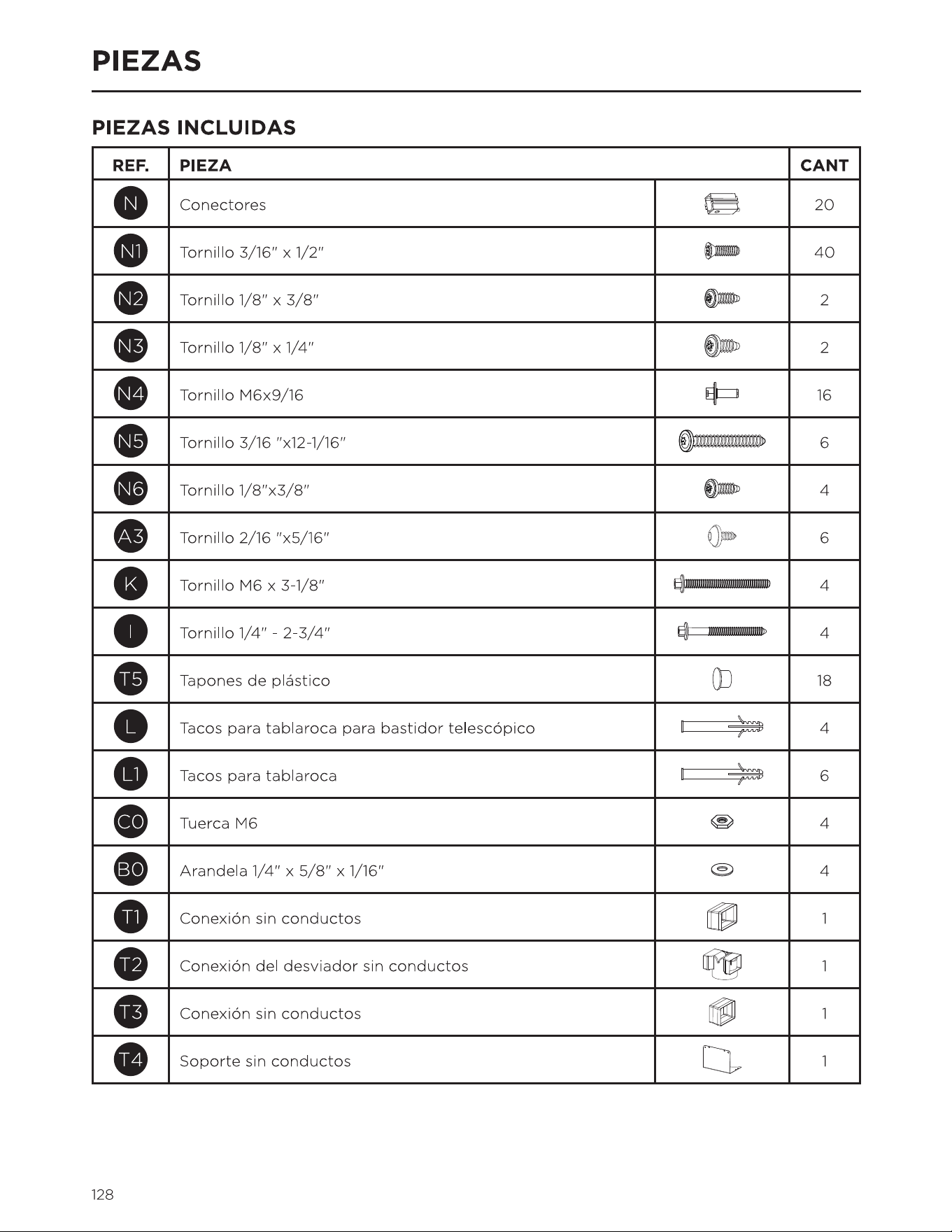 PIEZAS

PIEZAS INCLUIDAS

| REF. | PIEZA | | CANT |
|---|---|---|---|
| N | Conectores | | 20 |
| N1 | Tornillo 3/16" x 1/2" | | 40 |
| N2 | Tornillo 1/8" x 3/8" | | 2 |
| N3 | Tornillo 1/8" x 1/4" | | 2 |
| N4 | Tornillo M6x9/16 | | 16 |
| N5 | Tornillo 3/16 "x12-1/16" | | 6 |
| N6 | Tornillo 1/8"x3/8" | | 4 |
| A3 | Tornillo 2/16 "x5/16" | | 6 |
| K | Tornillo M6 x 3-1/8" | | 4 |
| I | Tornillo 1/4" - 2-3/4" | | 4 |
| T5 | Tapones de plástico | | 18 |
| L | Tacos para tablaroca para bastidor telescópico | | 4 |
| L1 | Tacos para tablaroca | | 6 |
| C0 | Tuerca M6 | | 4 |
| B0 | Arandela 1/4" x 5/8" x 1/16" | | 4 |
| T1 | Conexión sin conductos | | 1 |
| T2 | Conexión del desviador sin conductos | | 1 |
| T3 | Conexión sin conductos | | 1 |
| T4 | Soporte sin conductos | | 1 |

128